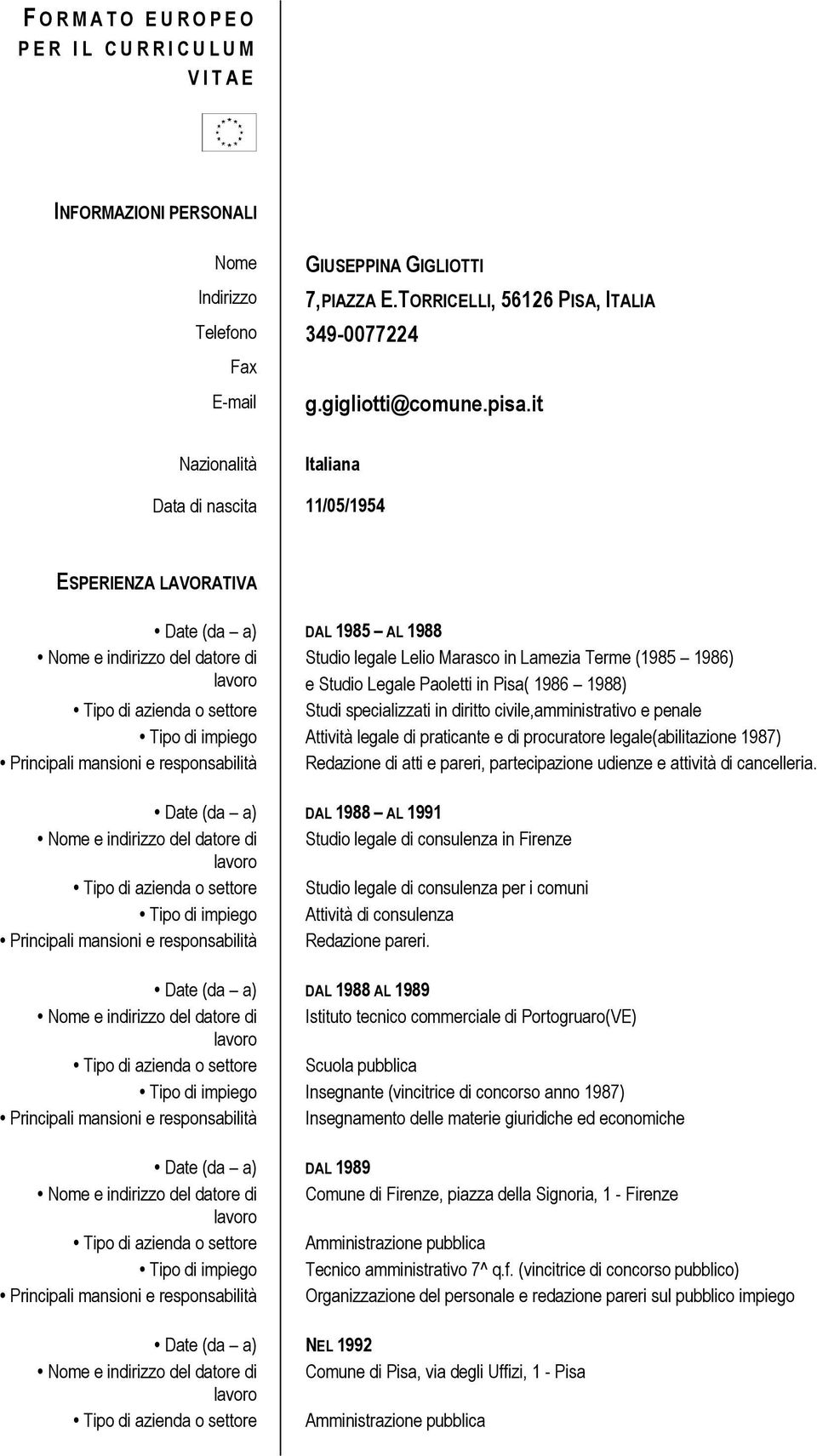 FORMATO EUROPEO PER IL CURRICULUM VITAE

INFORMAZIONI PERSONALI

Nome GIUSEPPINA GIGLIOTTI
Indirizzo 7,PIAZZA E.TORRICELLI, 56126 PISA, ITALIA
Telefono 349-0077224
Fax
E-mail g.gigliotti@comune.pisa.it

Nazionalità Italiana

Data di nascita 11/05/1954

ESPERIENZA LAVORATIVA

• Date (da – a) DAL 1985 – AL 1988
• Nome e indirizzo del datore di lavoro Studio legale Lelio Marasco in Lamezia Terme (1985 – 1986) e Studio Legale Paoletti in Pisa( 1986 – 1988)
• Tipo di azienda o settore Studi specializzati in diritto civile,amministrativo e penale
• Tipo di impiego Attività legale di praticante e di procuratore legale(abilitazione 1987)
• Principali mansioni e responsabilità Redazione di atti e pareri, partecipazione udienze e attività di cancelleria.

• Date (da – a) DAL 1988 – AL 1991
• Nome e indirizzo del datore di lavoro Studio legale di consulenza in Firenze
• Tipo di azienda o settore Studio legale di consulenza per i comuni
• Tipo di impiego Attività di consulenza
• Principali mansioni e responsabilità Redazione pareri.

• Date (da – a) DAL 1988 AL 1989
• Nome e indirizzo del datore di lavoro Istituto tecnico commerciale di Portogruaro(VE)
• Tipo di azienda o settore Scuola pubblica
• Tipo di impiego Insegnante (vincitrice di concorso anno 1987)
• Principali mansioni e responsabilità Insegnamento delle materie giuridiche ed economiche

• Date (da – a) DAL 1989
• Nome e indirizzo del datore di lavoro Comune di Firenze, piazza della Signoria, 1 - Firenze
• Tipo di azienda o settore Amministrazione pubblica
• Tipo di impiego Tecnico amministrativo 7^ q.f. (vincitrice di concorso pubblico)
• Principali mansioni e responsabilità Organizzazione del personale e redazione pareri sul pubblico impiego

• Date (da – a) NEL 1992
• Nome e indirizzo del datore di lavoro Comune di Pisa, via degli Uffizi, 1 - Pisa
• Tipo di azienda o settore Amministrazione pubblica